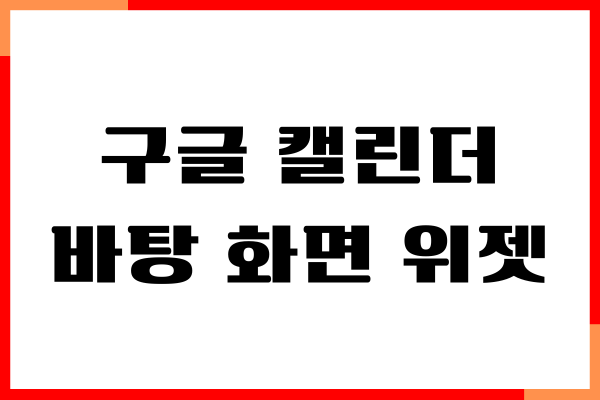 구글 캘린더
바탕 화면 위젯